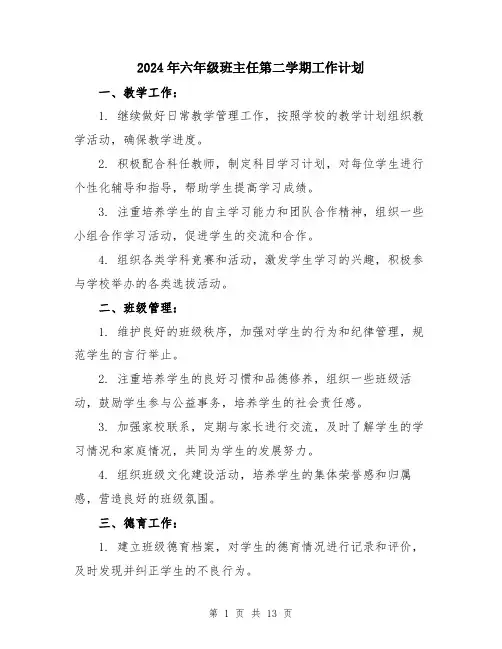 2024年六年级班主任第二学期工作计划

一、教学工作：

1. 继续做好日常教学管理工作，按照学校的教学计划组织教学活动，确保教学进度。

2. 积极配合科任教师，制定科目学习计划，对每位学生进行个性化辅导和指导，帮助学生提高学习成绩。

3. 注重培养学生的自主学习能力和团队合作精神，组织一些小组合作学习活动，促进学生的交流和合作。

4. 组织各类学科竞赛和活动，激发学生学习的兴趣，积极参与学校举办的各类选拔活动。

二、班级管理：

1. 维护良好的班级秩序，加强对学生的行为和纪律管理，规范学生的言行举止。

2. 注重培养学生的良好习惯和品德修养，组织一些班级活动，鼓励学生参与公益事务，培养学生的社会责任感。

3. 加强家校联系，定期与家长进行交流，及时了解学生的学习情况和家庭情况，共同为学生的发展努力。

4. 组织班级文化建设活动，培养学生的集体荣誉感和归属感，营造良好的班级氛围。

三、德育工作：

1. 建立班级德育档案，对学生的德育情况进行记录和评价，及时发现并纠正学生的不良行为。

第 1 页 共 13 页